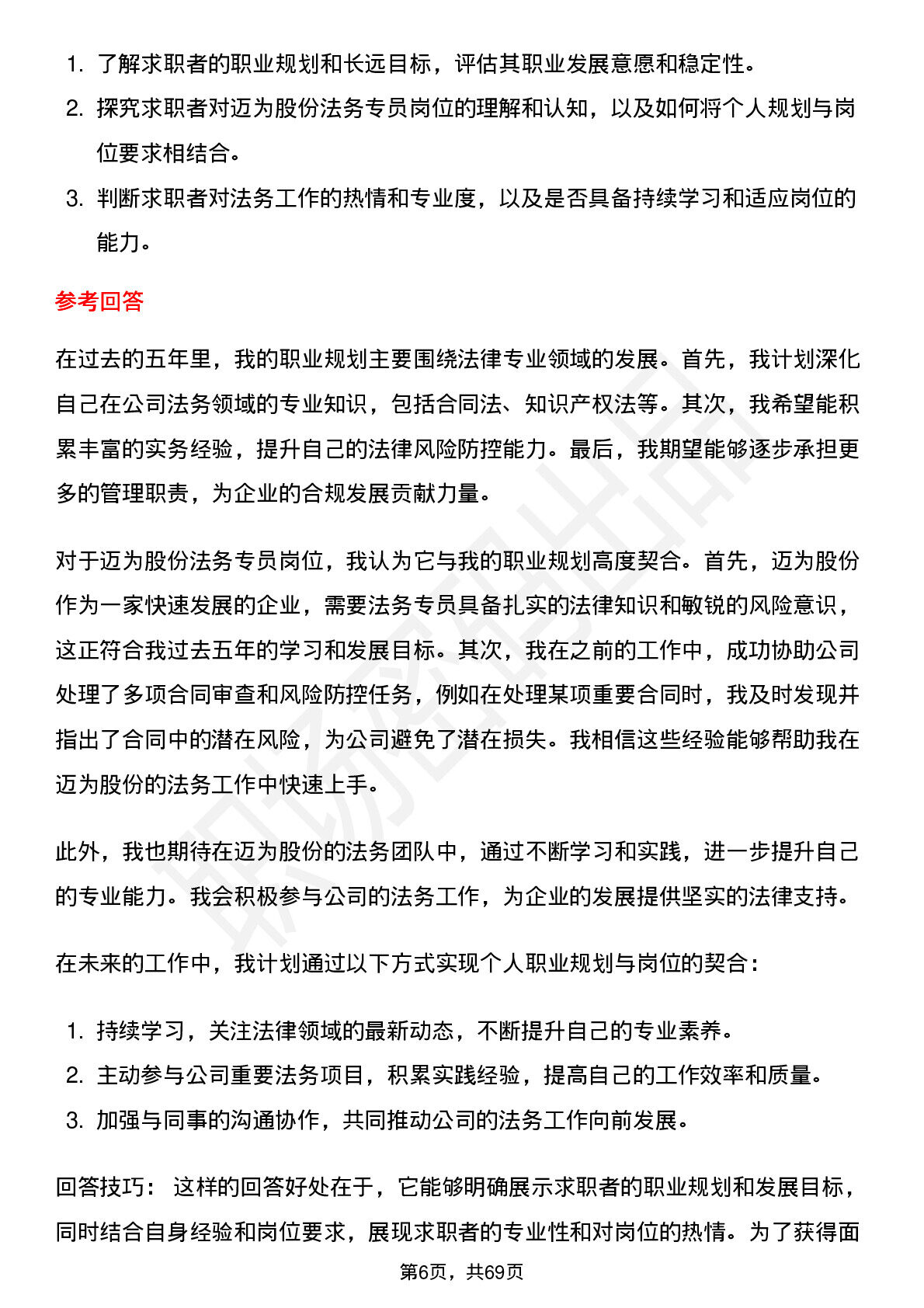 1. 了解求职者的职业规划和长远目标，评估其职业发展意愿和稳定性。
2. 探究求职者对迈为股份法务专员岗位的理解和认知，以及如何将个人规划与岗位要求相结合。
3. 判断求职者对法务工作的热情和专业度，以及是否具备持续学习和适应岗位的能力。

参考回答

在过去的五年里，我的职业规划主要围绕法律专业领域的发展。首先，我计划深化自己在公司法务领域的专业知识，包括合同法、知识产权法等。其次，我希望能积累丰富的实务经验，提升自己的法律风险防控能力。最后，我期望能够逐步承担更多的管理职责，为企业的合规发展贡献力量。

对于迈为股份法务专员岗位，我认为它与我的职业规划高度契合。首先，迈为股份作为一家快速发展的企业，需要法务专员具备扎实的法律知识和敏锐的风险意识，这正符合我过去五年的学习和发展目标。其次，我在之前的工作中，成功协助公司处理了多项合同审查和风险防控任务，例如在处理某项重要合同时，我及时发现并指出了合同中的潜在风险，为公司避免了潜在损失。我相信这些经验能够帮助我在迈为股份的法务工作中快速上手。

此外，我也期待在迈为股份的法务团队中，通过不断学习和实践，进一步提升自己的专业能力。我会积极参与公司的法务工作，为企业的发展提供坚实的法律支持。

在未来的工作中，我计划通过以下方式实现个人职业规划与岗位的契合：

1. 持续学习，关注法律领域的最新动态，不断提升自己的专业素养。
2. 主动参与公司重要法务项目，积累实践经验，提高自己的工作效率和质量。
3. 加强与同事的沟通协作，共同推动公司的法务工作向前发展。

回答技巧： 这样的回答好处在于，它能够明确展示求职者的职业规划和发展目标，同时结合自身经验和岗位要求，展现求职者的专业性和对岗位的热情。为了获得面

第6页，共69页